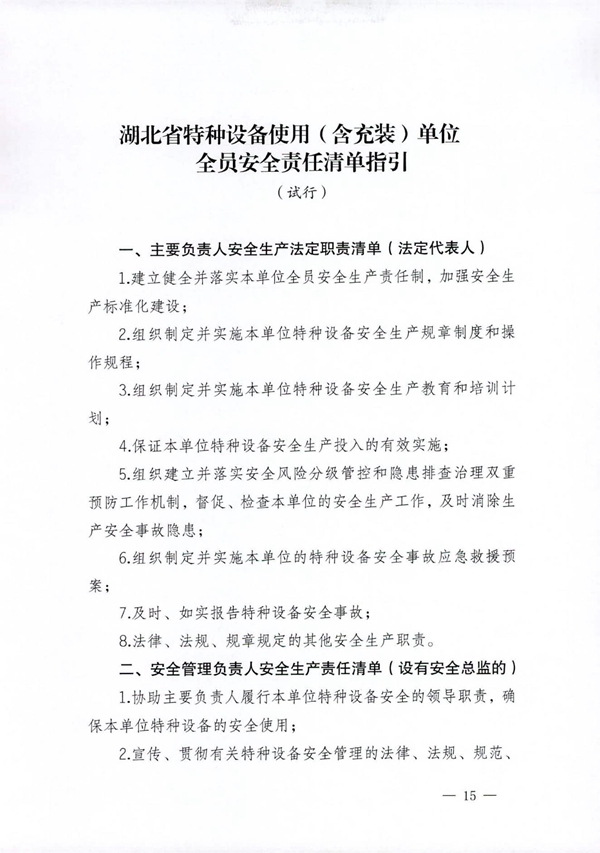 湖北省特种设备使用（含充装）单位
全员安全责任清单指引
（试行）

一、主要负责人安全生产法定职责清单（法定代表人）

1.建立健全并落实本单位全员安全生产责任制，加强安全生产标准化建设；

2.组织制定并实施本单位特种设备安全生产规章制度和操作规程；

3.组织制定并实施本单位特种设备安全生产教育和培训计划；

4.保证本单位特种设备安全生产投入的有效实施；

5.组织建立并落实安全风险分级管控和隐患排查治理双重预防工作机制，督促、检查本单位的安全生产工作，及时消除生产安全事故隐患；

6.组织制定并实施本单位的特种设备安全事故应急救援预案；

7.及时、如实报告特种设备安全事故；

8.法律、法规、规章规定的其他安全生产职责。

二、安全管理负责人安全生产责任清单（设有安全总监的）

1.协助主要负责人履行本单位特种设备安全的领导职责，确保本单位特种设备的安全使用；

2.宣传、贯彻有关特种设备安全管理的法律、法规、规范、

— 15 —